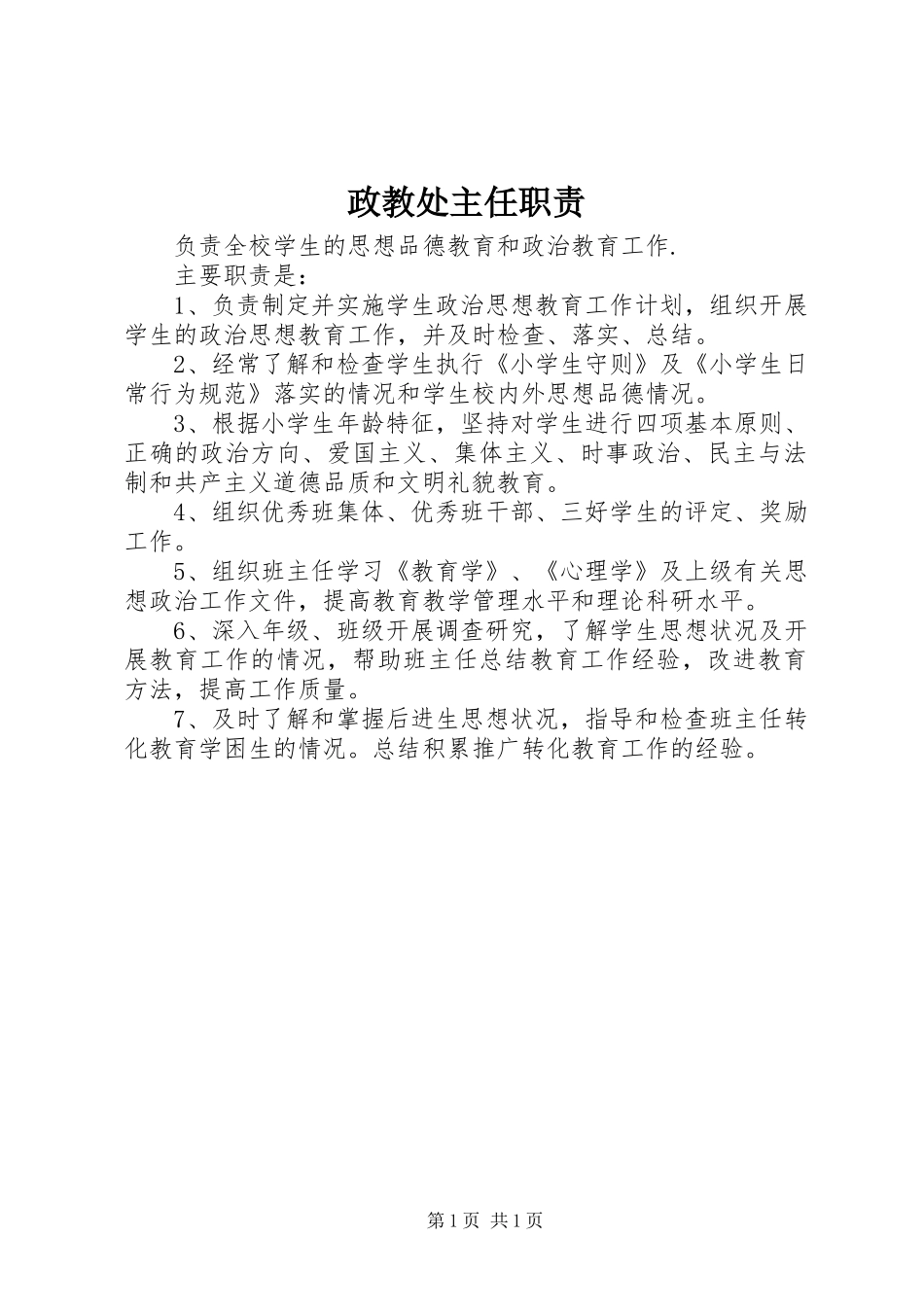 政教处主任职责

负责全校学生的思想品德教育和政治教育工作.

主要职责是：

1、负责制定并实施学生政治思想教育工作计划，组织开展学生的政治思想教育工作，并及时检查、落实、总结。

2、经常了解和检查学生执行《小学生守则》及《小学生日常行为规范》落实的情况和学生校内外思想品德情况。

3、根据小学生年龄特征，坚持对学生进行四项基本原则、正确的政治方向、爱国主义、集体主义、时事政治、民主与法制和共产主义道德品质和文明礼貌教育。

4、组织优秀班集体、优秀班干部、三好学生的评定、奖励工作。

5、组织班主任学习《教育学》、《心理学》及上级有关思想政治工作文件，提高教育教学管理水平和理论科研水平。

6、深入年级、班级开展调查研究，了解学生思想状况及开展教育工作的情况，帮助班主任总结教育工作经验，改进教育方法，提高工作质量。

7、及时了解和掌握后进生思想状况，指导和检查班主任转化教育学困生的情况。总结积累推广转化教育工作的经验。

第1页 共1页